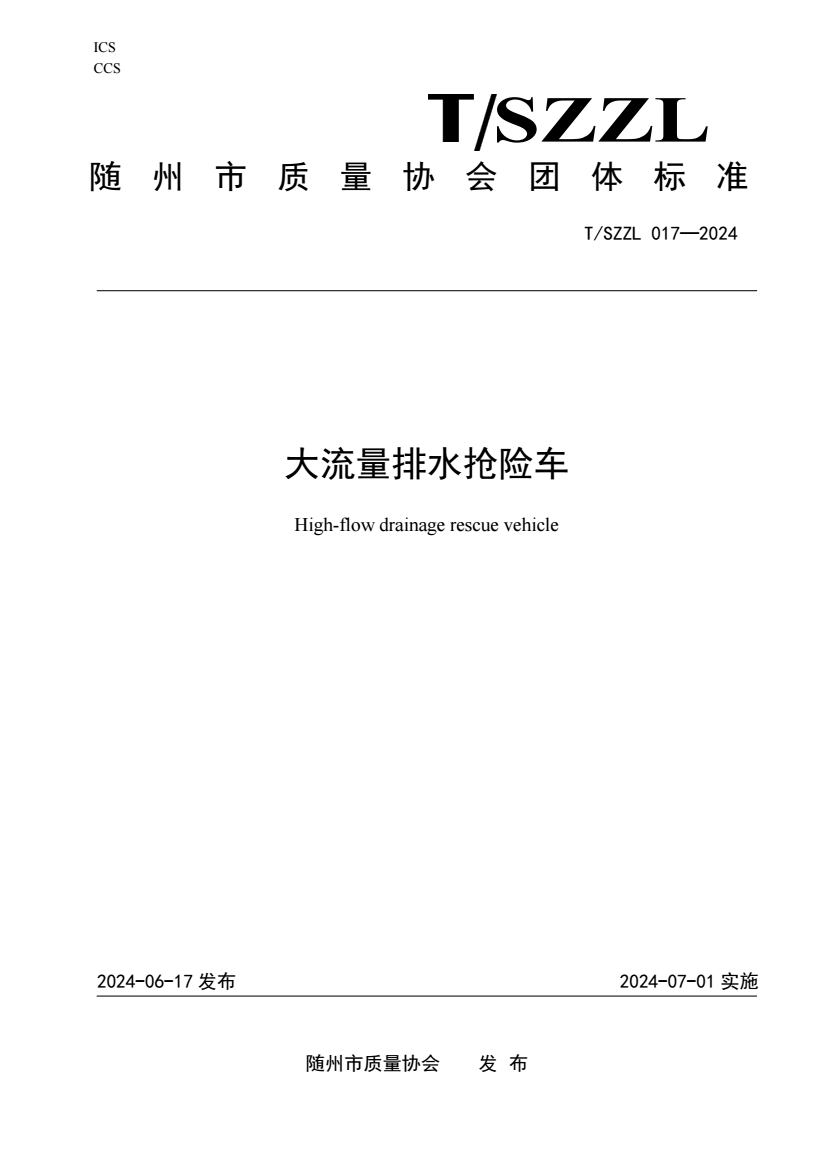 ICS
CCS

T/SZZL

随州市质量协会团体标准

T/SZZL 017—2024

大流量排水抢险车

High-flow drainage rescue vehicle

2024-06-17 发布

2024-07-01 实施

随州市质量协会　发 布